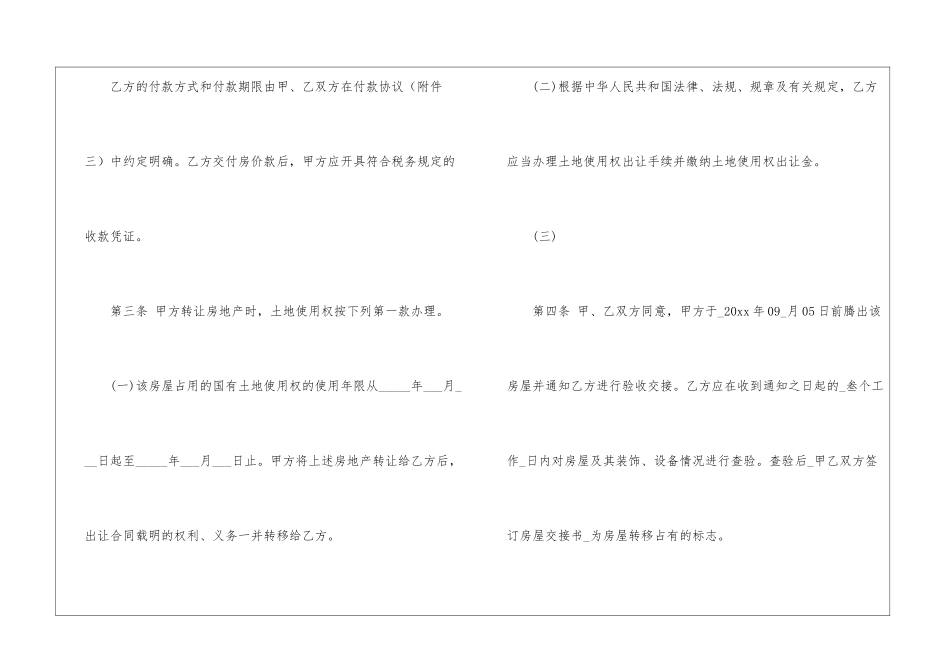 乙方的付款方式和付款期限由甲、乙双方在付款协议（附件三）中约定明确。乙方交付房价款后，甲方应开具符合税务规定的收款凭证。

第三条 甲方转让房地产时，土地使用权按下列第一款办理。

(一)该房屋占用的国有土地使用权的使用年限从____年____月____日起至____年____月____日止。甲方将上述房地产转让给乙方后，出让合同载明的权利、义务一并转移给乙方。

(二)根据中华人民共和国法律、法规、规章及有关规定，乙方应当办理土地使用权出让手续并缴纳土地使用权出让金。

(三)

第四条 甲、乙双方同意，甲方于_20xx年09_月05日前腾出该房屋并通知乙方进行验收交接。乙方应在收到通知之日起的_叁个工作_日内对房屋及其装饰、设备情况进行查验。查验后_甲乙双方签订房屋交接书_为房屋转移占有的标志。